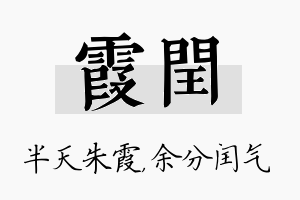 霞閏

半天朱霞,余分闰气